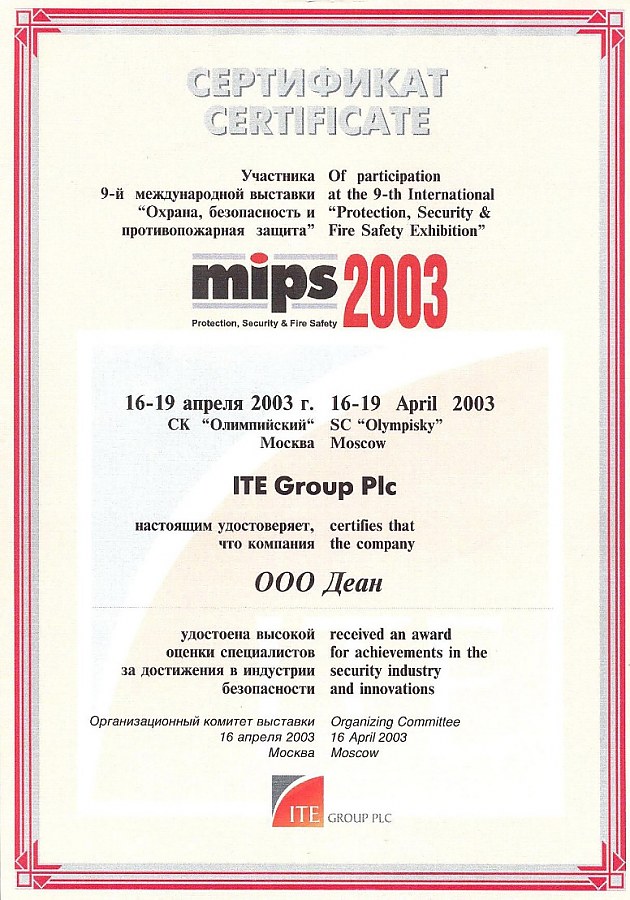 СЕРТИФИКАТ
CERTIFICATE

Участника
9-й международной выставки
“Охрана, безопасность и
противопожарная защита”

Of participation
at the 9-th International
“Protection, Security &
Fire Safety Exhibition”

mips 2003
Protection, Security & Fire Safety

16-19 апреля 2003 г.
СК “Олимпийский“
Москва

16-19 April 2003
SC “Olympisky”
Moscow

ITE Group Plc

настоящим удостоверяет,
что компания

certifies that
the company

ООО Деан

удостоена высокой
оценки специалистов
за достижения в индустрии
безопасности

received an award
for achievements in the
security industry
and innovations

Организационный комитет выставки
16 апреля 2003
Москва

Organizing Committee
16 April 2003
Moscow

ITE GROUP PLC